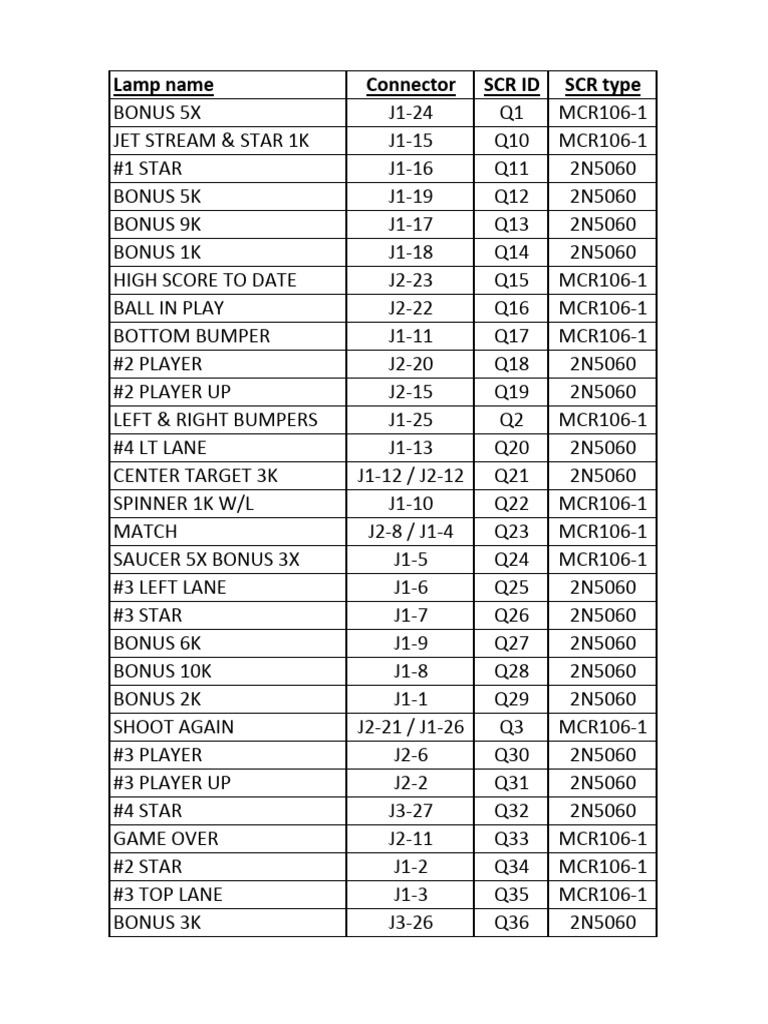 | Lamp name | Connector | SCR ID | SCR type |
|---|---|---|---|
| BONUS 5X | J1-24 | Q1 | MCR106-1 |
| JET STREAM & STAR 1K | J1-15 | Q10 | MCR106-1 |
| #1 STAR | J1-16 | Q11 | 2N5060 |
| BONUS 5K | J1-19 | Q12 | 2N5060 |
| BONUS 9K | J1-17 | Q13 | 2N5060 |
| BONUS 1K | J1-18 | Q14 | 2N5060 |
| HIGH SCORE TO DATE | J2-23 | Q15 | MCR106-1 |
| BALL IN PLAY | J2-22 | Q16 | MCR106-1 |
| BOTTOM BUMPER | J1-11 | Q17 | MCR106-1 |
| #2 PLAYER | J2-20 | Q18 | 2N5060 |
| #2 PLAYER UP | J2-15 | Q19 | 2N5060 |
| LEFT & RIGHT BUMPERS | J1-25 | Q2 | MCR106-1 |
| #4 LT LANE | J1-13 | Q20 | 2N5060 |
| CENTER TARGET 3K | J1-12 / J2-12 | Q21 | 2N5060 |
| SPINNER 1K W/L | J1-10 | Q22 | MCR106-1 |
| MATCH | J2-8 / J1-4 | Q23 | MCR106-1 |
| SAUCER 5X BONUS 3X | J1-5 | Q24 | MCR106-1 |
| #3 LEFT LANE | J1-6 | Q25 | 2N5060 |
| #3 STAR | J1-7 | Q26 | 2N5060 |
| BONUS 6K | J1-9 | Q27 | 2N5060 |
| BONUS 10K | J1-8 | Q28 | 2N5060 |
| BONUS 2K | J1-1 | Q29 | 2N5060 |
| SHOOT AGAIN | J2-21 / J1-26 | Q3 | MCR106-1 |
| #3 PLAYER | J2-6 | Q30 | 2N5060 |
| #3 PLAYER UP | J2-2 | Q31 | 2N5060 |
| #4 STAR | J3-27 | Q32 | 2N5060 |
| GAME OVER | J2-11 | Q33 | MCR106-1 |
| #2 STAR | J1-2 | Q34 | MCR106-1 |
| #3 TOP LANE | J1-3 | Q35 | MCR106-1 |
| BONUS 3K | J3-26 | Q36 | 2N5060 |